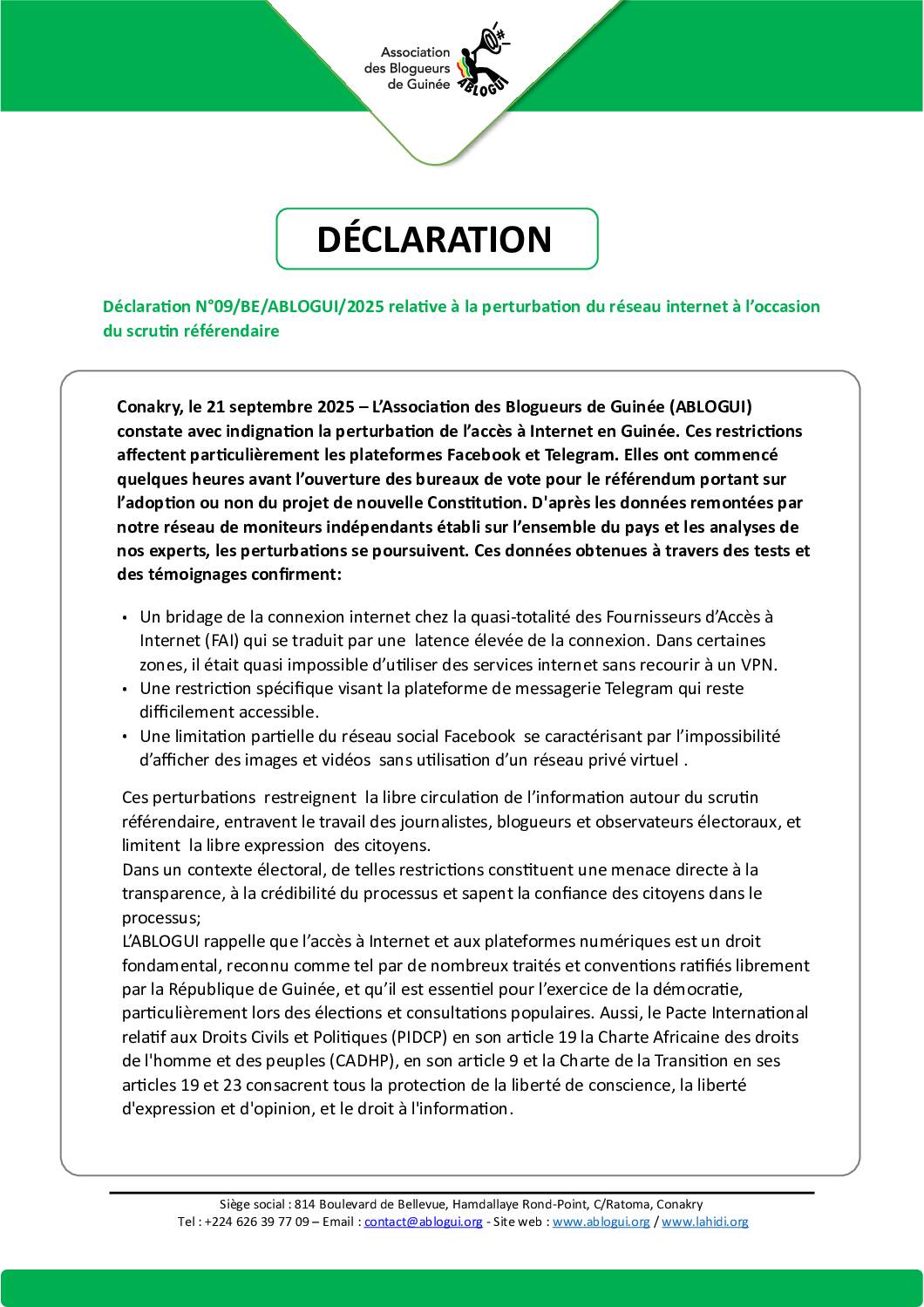 Association des Blogueurs de Guinée

ABLOGUI

DÉCLARATION

Déclaration N°09/BE/ABLOGUI/2025 relative à la perturbation du réseau internet à l'occasion du scrutin référendaire

Conakry, le 21 septembre 2025 – L'Association des Blogueurs de Guinée (ABLOGUI) constate avec indignation la perturbation de l'accès à Internet en Guinée. Ces restrictions affectent particulièrement les plateformes Facebook et Telegram. Elles ont commencé quelques heures avant l'ouverture des bureaux de vote pour le référendum portant sur l'adoption ou non du projet de nouvelle Constitution. D'après les données remontées par notre réseau de moniteurs indépendants établi sur l'ensemble du pays et les analyses de nos experts, les perturbations se poursuivent. Ces données obtenues à travers des tests et des témoignages confirment:

• Un bridage de la connexion internet chez la quasi-totalité des Fournisseurs d'Accès à Internet (FAI) qui se traduit par une latence élevée de la connexion. Dans certaines zones, il était quasi impossible d'utiliser des services internet sans recourir à un VPN.
• Une restriction spécifique visant la plateforme de messagerie Telegram qui reste difficilement accessible.
• Une limitation partielle du réseau social Facebook se caractérisant par l'impossibilité d'afficher des images et vidéos sans utilisation d'un réseau privé virtuel .

Ces perturbations restreignent la libre circulation de l'information autour du scrutin référendaire, entravent le travail des journalistes, blogueurs et observateurs électoraux, et limitent la libre expression des citoyens.
Dans un contexte électoral, de telles restrictions constituent une menace directe à la transparence, à la crédibilité du processus et sapent la confiance des citoyens dans le processus;
L'ABLOGUI rappelle que l'accès à Internet et aux plateformes numériques est un droit fondamental, reconnu comme tel par de nombreux traités et conventions ratifiés librement par la République de Guinée, et qu'il est essentiel pour l'exercice de la démocratie, particulièrement lors des élections et consultations populaires. Aussi, le Pacte International relatif aux Droits Civils et Politiques (PIDCP) en son article 19 la Charte Africaine des droits de l'homme et des peuples (CADHP), en son article 9 et la Charte de la Transition en ses articles 19 et 23 consacrent tous la protection de la liberté de conscience, la liberté d'expression et d'opinion, et le droit à l'information.

Siège social : 814 Boulevard de Bellevue, Hamdallaye Rond-Point, C/Ratoma, Conakry
Tel : +224 626 39 77 09 – Email : contact@ablogui.org - Site web : www.ablogui.org / www.lahidi.org